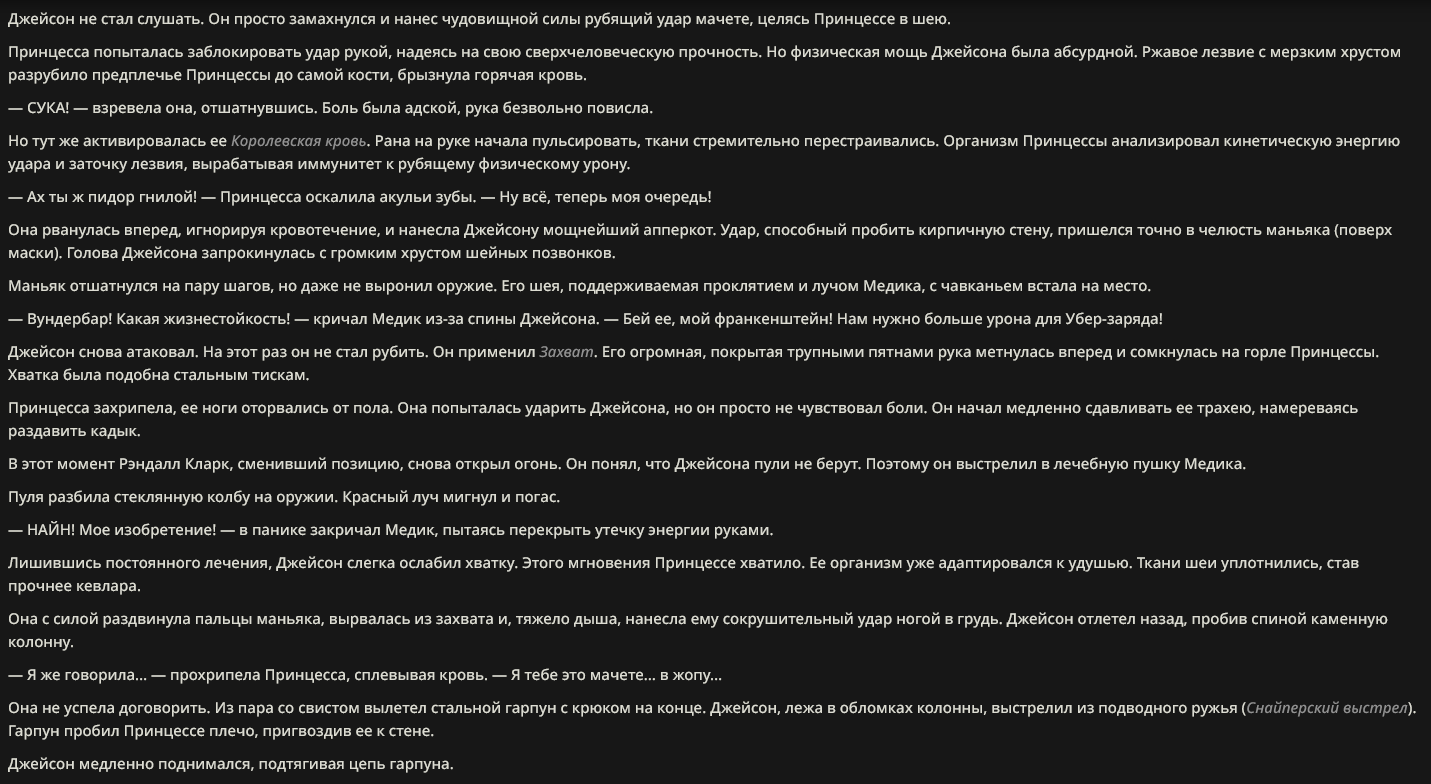 Джейсон не стал слушать. Он просто замахнулся и нанес чудовищной силы рубящий удар мачете, целясь Принцессе в шею.

Принцесса попыталась заблокировать удар рукой, надеясь на свою сверхчеловеческую прочность. Но физическая мощь Джейсона была абсурдной. Ржавое лезвие с мерзким хрустом разрубило предплечье Принцессы до самой кости, брызнула горячая кровь.

— СУКА! — взревела она, отшатнувшись. Боль была адской, рука безвольно повисла.

Но тут же активировалась ее Королевская кровь. Рана на руке начала пульсировать, ткани стремительно перестраивались. Организм Принцессы анализировал кинетическую энергию удара и заточку лезвия, вырабатывая иммунитет к рубящему физическому урону.

— Ах ты ж пидор гнилой! — Принцесса оскалила акульи зубы. — Ну всё, теперь моя очередь!

Она рванулась вперед, игнорируя кровотечение, и нанесла Джейсону мощнейший апперкот. Удар, способный пробить кирпичную стену, пришелся точно в челюсть маньяка (поверх маски). Голова Джейсона запрокинулась с громким хрустом шейных позвонков.

Маньяк отшатнулся на пару шагов, но даже не выронил оружие. Его шея, поддерживаемая проклятием и лучом Медика, с чавканьем встала на место.

— Вундербар! Какая жизнестойкость! — кричал Медик из-за спины Джейсона. — Бей ее, мой франкенштейн! Нам нужно больше урона для Убер-заряда!

Джейсон снова атаковал. На этот раз он не стал рубить. Он применил Захват. Его огромная, покрытая трупными пятнами рука метнулась вперед и сомкнулась на горле Принцессы. Хватка была подобна стальным тискам.

Принцесса захрипела, ее ноги оторвались от пола. Она попыталась ударить Джейсона, но он просто не чувствовал боли. Он начал медленно сдавливать ее трахею, намереваясь раздавить кадык.

В этот момент Рэндалл Кларк, сменивший позицию, снова открыл огонь. Он понял, что Джейсона пули не берут. Поэтому он выстрелил в лечебную пушку Медика.

Пуля разбила стеклянную колбу на оружии. Красный луч мигнул и погас.

— НАЙН! Мое изобретение! — в панике закричал Медик, пытаясь перекрыть утечку энергии руками.

Лишившись постоянного лечения, Джейсон слегка ослабил хватку. Этого мгновения Принцессе хватило. Ее организм уже адаптировался к удушью. Ткани шеи уплотнились, став прочнее кевлара.

Она с силой раздвинула пальцы маньяка, вырвалась из захвата и, тяжело дыша, нанесла ему сокрушительный удар ногой в грудь. Джейсон отлетел назад, пробив спиной каменную колонну.

— Я же говорила... — прохрипела Принцесса, сплевывая кровь. — Я тебе это мачете... в жопу...

Она не успела договорить. Из пара со свистом вылетел стальной гарпун с крюком на конце. Джейсон, лежа в обломках колонны, выстрелил из подводного ружья (Снайперский выстрел). Гарпун пробил Принцессе плечо, пригвоздив ее к стене.

Джейсон медленно поднимался, подтягивая цепь гарпуна.